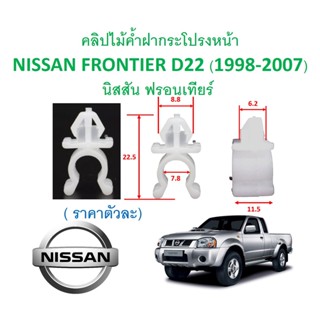 คลิปไม้ค้ำฝากระโปรงหน้า
NISSAN FRONTIER D22 (1998-2007)
นิสสัน ฟรอนเทียร์

8.8
6.2
22.5
7.8
11.5

( ราคาตัวละ)

NISSAN